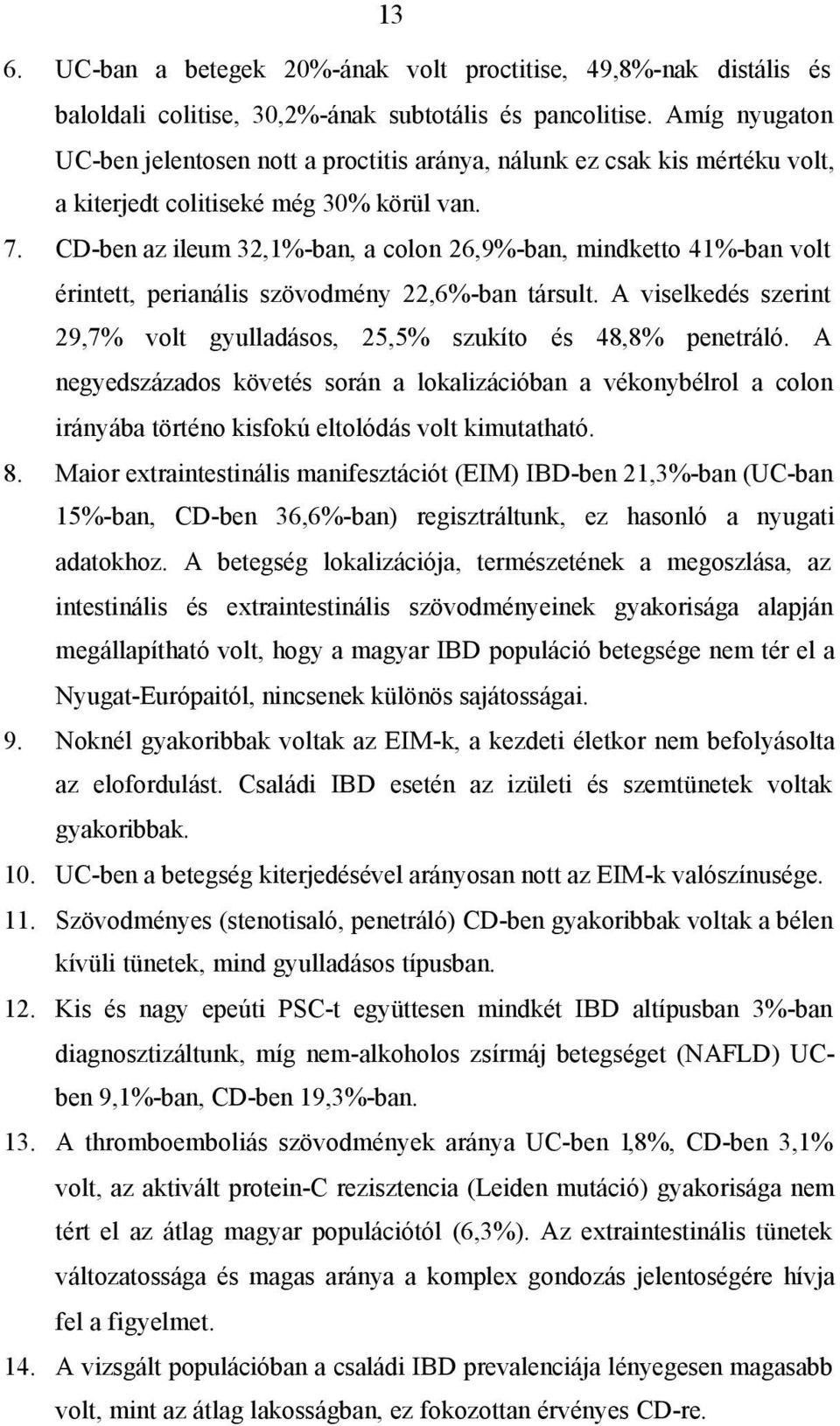 13

6. UC-ban a betegek 20%-ának volt proctitise, 49,8%-nak distális és baloldali colitise, 30,2%-ának subtotális és pancolitise. Amíg nyugaton UC-ben jelentosen nott a proctitis aránya, nálunk ez csak kis mértéku volt, a kiterjedt colitiseké még 30% körül van.

7. CD-ben az ileum 32,1%-ban, a colon 26,9%-ban, mindketto 41%-ban volt érintett, perianális szövodmény 22,6%-ban társult. A viselkedés szerint 29,7% volt gyulladásos, 25,5% szukíto és 48,8% penetráló. A negyedszázados követés során a lokalizációban a vékonybélrol a colon irányába történo kisfokú eltolódás volt kimutatható.

8. Maior extraintestinális manifesztációt (EIM) IBD-ben 21,3%-ban (UC-ban 15%-ban, CD-ben 36,6%-ban) regisztráltunk, ez hasonló a nyugati adatokhoz. A betegség lokalizációja, természetének a megoszlása, az intestinális és extraintestinális szövodményeinek gyakorisága alapján megállapítható volt, hogy a magyar IBD populáció betegsége nem tér el a Nyugat-Európaitól, nincsenek különös sajátosságai.

9. Noknél gyakoribbak voltak az EIM-k, a kezdeti életkor nem befolyásolta az elofordulást. Családi IBD esetén az izületi és szemtünetek voltak gyakoribbak.

10. UC-ben a betegség kiterjedésével arányosan nott az EIM-k valószínusége.

11. Szövodményes (stenotisaló, penetráló) CD-ben gyakoribbak voltak a bélen kívüli tünetek, mind gyulladásos típusban.

12. Kis és nagy epeúti PSC-t együttesen mindkét IBD altípusban 3%-ban diagnosztizáltunk, míg nem-alkoholos zsírmáj betegséget (NAFLD) UC-ben 9,1%-ban, CD-ben 19,3%-ban.

13. A thromboemboliás szövodmények aránya UC-ben 1,8%, CD-ben 3,1% volt, az aktivált protein-C rezisztencia (Leiden mutáció) gyakorisága nem tért el az átlag magyar populációtól (6,3%). Az extraintestinális tünetek változatossága és magas aránya a komplex gondozás jelentoségére hívja fel a figyelmet.

14. A vizsgált populációban a családi IBD prevalenciája lényegesen magasabb volt, mint az átlag lakosságban, ez fokozottan érvényes CD-re.